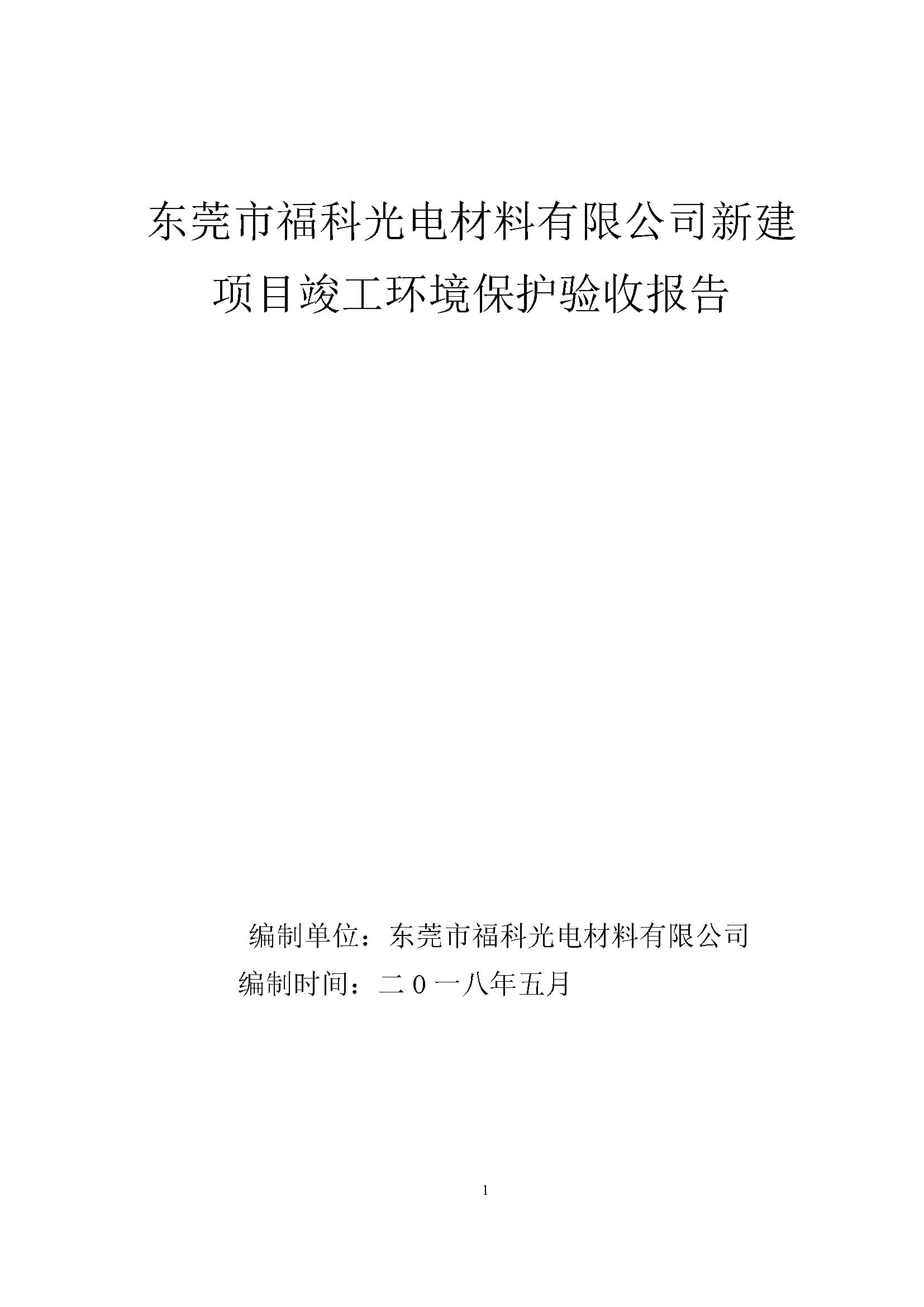 东莞市福科光电材料有限公司新建项目竣工环境保护验收报告

编制单位：东莞市福科光电材料有限公司

编制时间：二０一八年五月

1